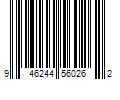 9 46244 56026 2